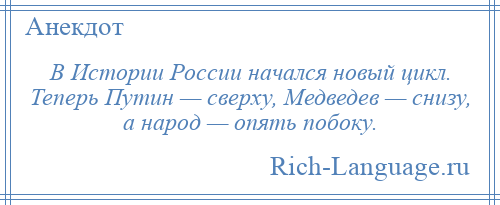 Анекдот

В Истории России начался новый цикл. Теперь Путин — сверху, Медведев — снизу, а народ — опять побоку.

Rich-Language.ru